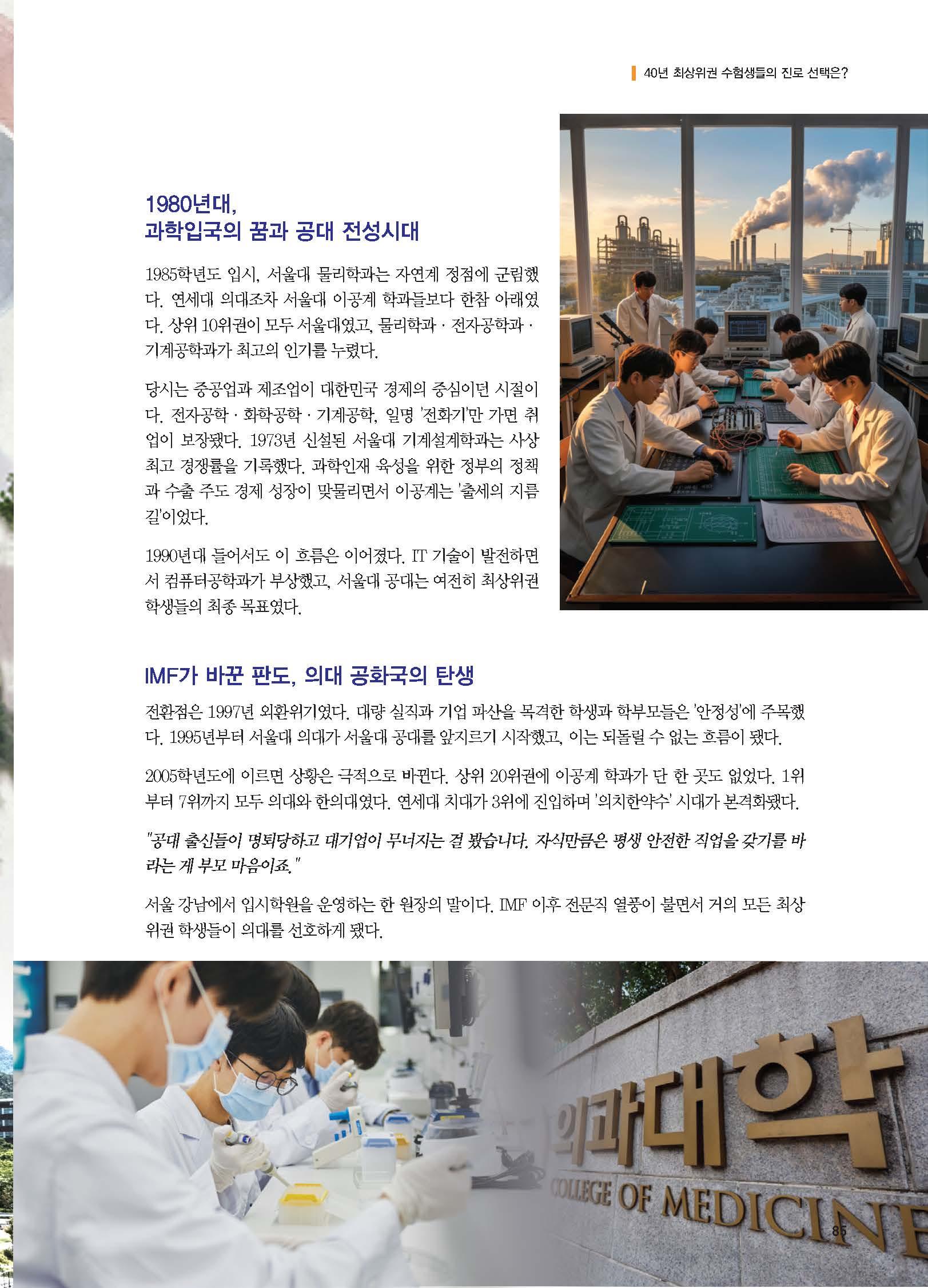 40년 최상위권 수험생들의 진로 선택은?

1980년대,
과학입국의 꿈과 공대 전성시대

1985학년도 입시, 서울대 물리학과는 자연계 정점에 군림했다. 연세대 의대조차 서울대 이공계 학과들보다 한참 아래였다. 상위 10위권이 모두 서울대였고, 물리학과 · 전자공학과 · 기계공학과가 최고의 인기를 누렸다.

당시는 중공업과 제조업이 대한민국 경제의 중심이던 시절이다. 전자공학 · 화학공학 · 기계공학, 일명 '전화기'만 가면 취업이 보장됐다. 1973년 신설된 서울대 기계설계학과는 사상 최고 경쟁률을 기록했다. 과학인재 육성을 위한 정부의 정책과 수출 주도 경제 성장이 맞물리면서 이공계는 '출세의 지름길'이었다.

1990년대 들어서도 이 흐름은 이어졌다. IT 기술이 발전하면서 컴퓨터공학과가 부상했고, 서울대 공대는 여전히 최상위권 학생들의 최종 목표였다.

IMF가 바꾼 판도, 의대 공화국의 탄생

전환점은 1997년 외환위기였다. 대량 실직과 기업 파산을 목격한 학생과 학부모들은 '안정성'에 주목했다. 1995년부터 서울대 의대가 서울대 공대를 앞지르기 시작했고, 이는 되돌릴 수 없는 흐름이 됐다.

2005학년도에 이르면 상황은 극적으로 바뀐다. 상위 20위권에 이공계 학과가 단 한 곳도 없었다. 1위부터 7위까지 모두 의대와 한의대였다. 연세대 치대가 3위에 진입하며 '의치한약수' 시대가 본격화됐다.

"공대 출신들이 명퇴당하고 대기업이 무너지는 걸 봤습니다. 자식만큼은 평생 안전한 직업을 갖기를 바라는 게 부모 마음이죠."

서울 강남에서 입시학원을 운영하는 한 원장의 말이다. IMF 이후 전문직 열풍이 불면서 거의 모든 최상위권 학생들이 의대를 선호하게 됐다.

의과대학
COLLEGE OF MEDICINE

85